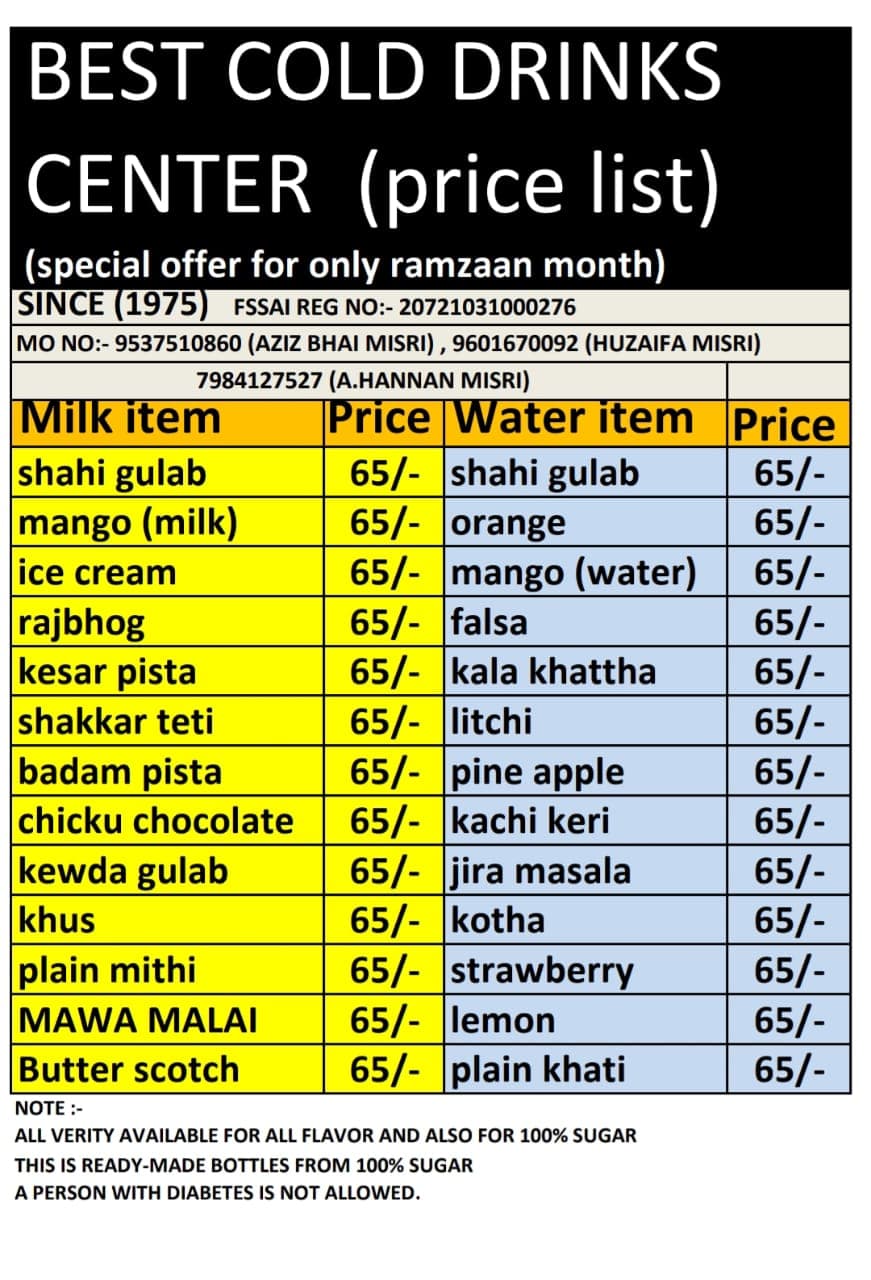 BEST COLD DRINKS CENTER (price list)

(special offer for only ramzaan month)

SINCE (1975) FSSAI REG NO:- 20721031000276

MO NO:- 9537510860 (AZIZ BHAI MISRI) , 9601670092 (HUZAIFA MISRI)

7984127527 (A.HANNAN MISRI)

| Milk item | Price | Water item | Price |
|---|---|---|---|
| shahi gulab | 65/- | shahi gulab | 65/- |
| mango (milk) | 65/- | orange | 65/- |
| ice cream | 65/- | mango (water) | 65/- |
| rajbhog | 65/- | falsa | 65/- |
| kesar pista | 65/- | kala khattha | 65/- |
| shakkar teti | 65/- | litchi | 65/- |
| badam pista | 65/- | pine apple | 65/- |
| chicku chocolate | 65/- | kachi keri | 65/- |
| kewda gulab | 65/- | jira masala | 65/- |
| khus | 65/- | kotha | 65/- |
| plain mithi | 65/- | strawberry | 65/- |
| MAWA MALAI | 65/- | lemon | 65/- |
| Butter scotch | 65/- | plain khati | 65/- |

NOTE :-
ALL VERITY AVAILABLE FOR ALL FLAVOR AND ALSO FOR 100% SUGAR
THIS IS READY-MADE BOTTLES FROM 100% SUGAR
A PERSON WITH DIABETES IS NOT ALLOWED.